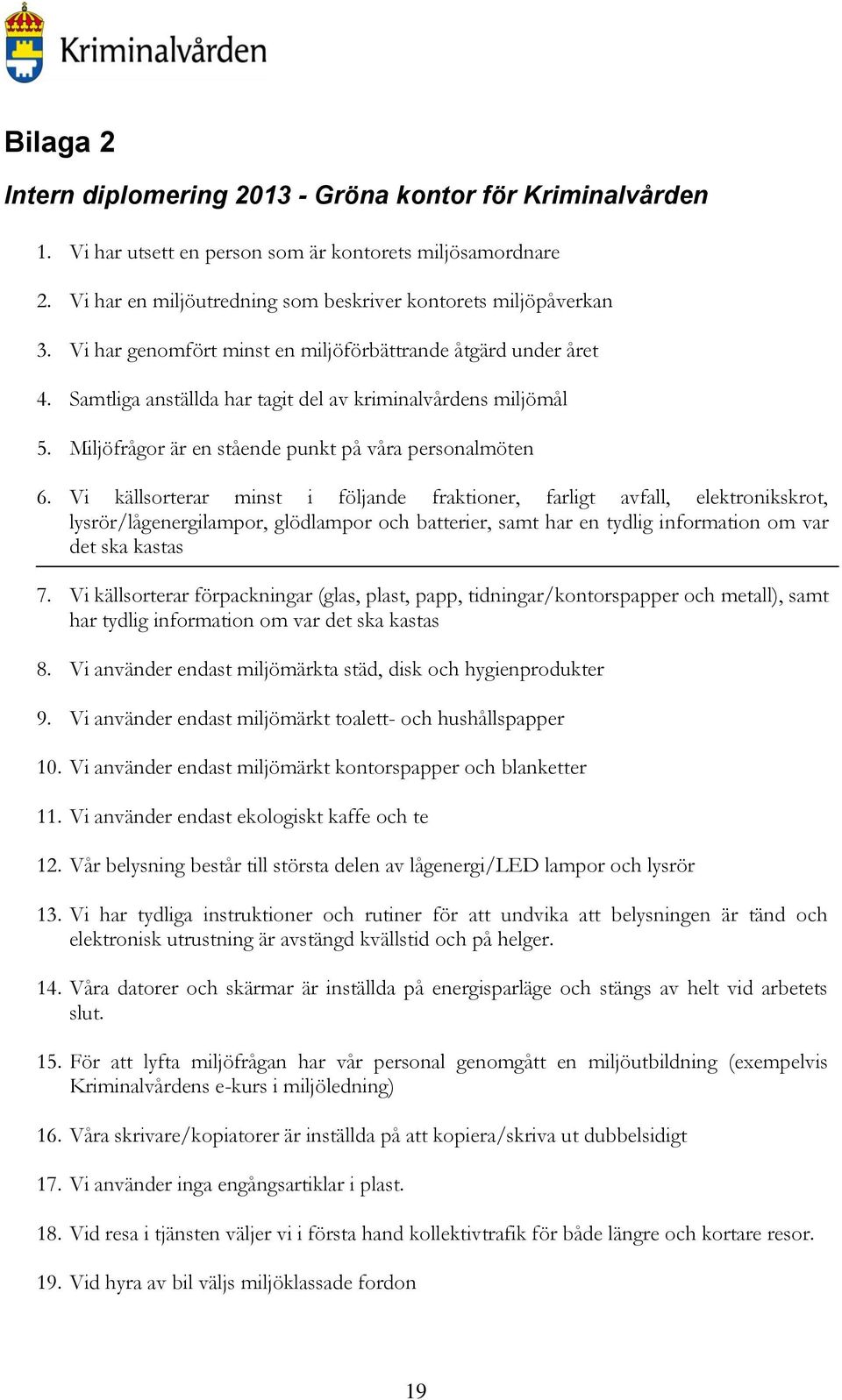 Kriminalvården

Bilaga 2

Intern diplomering 2013 - Gröna kontor för Kriminalvården

1. Vi har utsett en person som är kontorets miljösamordnare

2. Vi har en miljöutredning som beskriver kontorets miljöpåverkan

3. Vi har genomfört minst en miljöförbättrande åtgärd under året

4. Samtliga anställda har tagit del av kriminalvårdens miljömål

5. Miljöfrågor är en stående punkt på våra personalmöten

6. Vi källsorterar minst i följande fraktioner, farligt avfall, elektronikskrot, lysrör/lågenergilampor, glödlampor och batterier, samt har en tydlig information om var det ska kastas

7. Vi källsorterar förpackningar (glas, plast, papp, tidningar/kontorspapper och metall), samt har tydlig information om var det ska kastas

8. Vi använder endast miljömärkta städ, disk och hygienprodukter

9. Vi använder endast miljömärkt toalett- och hushållspapper

10. Vi använder endast miljömärkt kontorspapper och blanketter

11. Vi använder endast ekologiskt kaffe och te

12. Vår belysning består till största delen av lågenergi/LED lampor och lysrör

13. Vi har tydliga instruktioner och rutiner för att undvika att belysningen är tänd och elektronisk utrustning är avstängd kvällstid och på helger.

14. Våra datorer och skärmar är inställda på energisparläge och stängs av helt vid arbetets slut.

15. För att lyfta miljöfrågan har vår personal genomgått en miljöutbildning (exempelvis Kriminalvårdens e-kurs i miljöledning)

16. Våra skrivare/kopiatorer är inställda på att kopiera/skriva ut dubbelsidigt

17. Vi använder inga engångsartiklar i plast.

18. Vid resa i tjänsten väljer vi i första hand kollektivtrafik för både längre och kortare resor.

19. Vid hyra av bil väljs miljöklassade fordon

19